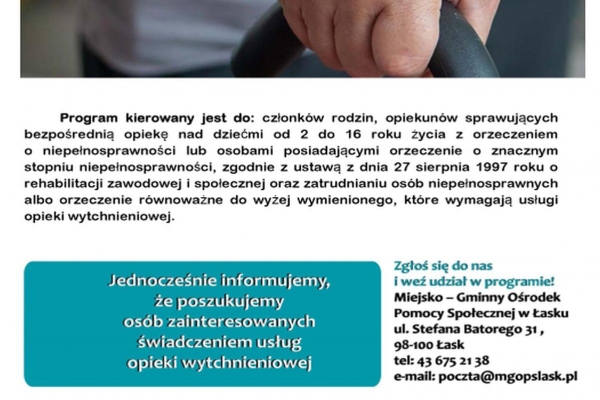 Program kierowany jest do: członków rodzin, opiekunów sprawujących bezpośrednią opiekę nad dziećmi od 2 do 16 roku życia z orzeczeniem o niepełnosprawności lub osobami posiadającymi orzeczenie o znacznym stopniu niepełnosprawności, zgodnie z ustawą z dnia 27 sierpnia 1997 roku o rehabilitacji zawodowej i społecznej oraz zatrudnianiu osób niepełnosprawnych albo orzeczenie równoważne do wyżej wymienionego, które wymagają usługi opieki wytchnieniowej.

Jednocześnie informujemy, że poszukujemy osób zainteresowanych świadczeniem usług opieki wytchnieniowej

Zgłoś się do nas i weź udział w programie!
Miejsko – Gminny Ośrodek Pomocy Społecznej w Łasku
ul. Stefana Batorego 31 ,
98-100 Łask
tel: 43 675 21 38
e-mail: poczta@mgopslask.pl